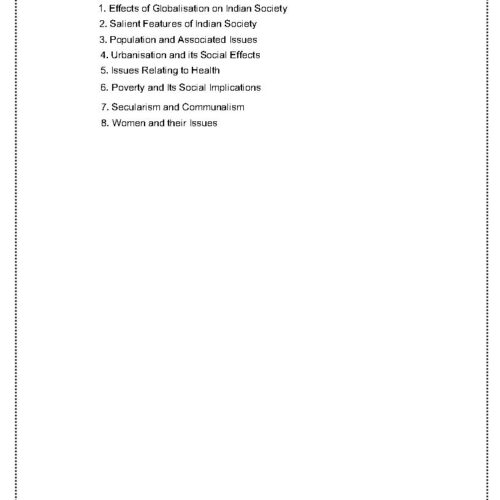 1. Effects of Globalisation on Indian Society
2. Salient Features of Indian Society
3. Population and Associated Issues
4. Urbanisation and its Social Effects
5. Issues Relating to Health
6. Poverty and Its Social Implications
7. Secularism and Communalism
8. Women and their Issues